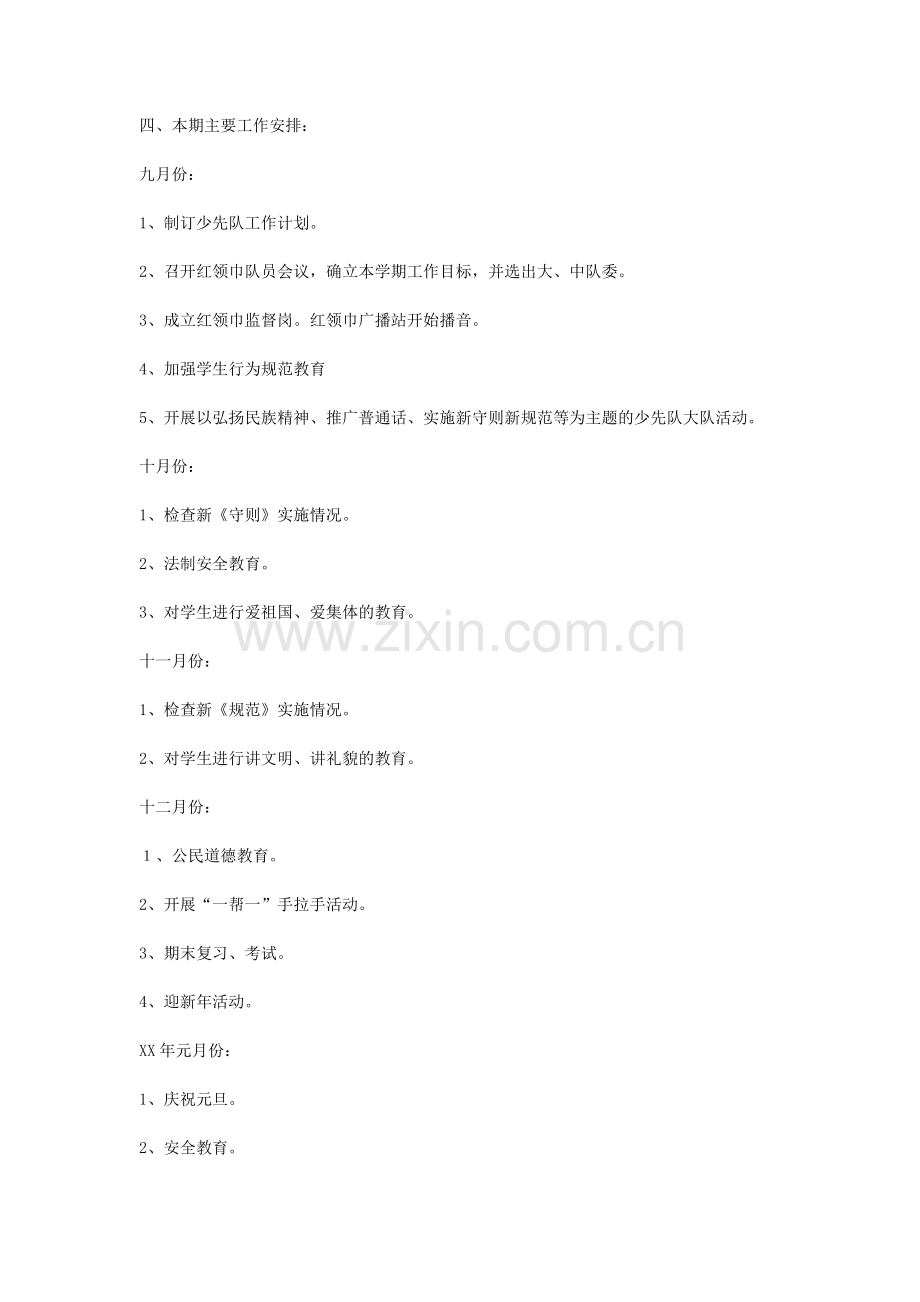 四、本期主要工作安排：

九月份：

1、制订少先队工作计划。

2、召开红领巾队员会议，确立本学期工作目标，并选出大、中队委。

3、成立红领巾监督岗。红领巾广播站开始播音。

4、加强学生行为规范教育

5、开展以弘扬民族精神、推广普通话、实施新守则新规范等为主题的少先队大队活动。

十月份：

1、检查新《守则》实施情况。

2、法制安全教育。

3、对学生进行爱祖国、爱集体的教育。

www.zixin.com.cn

十一月份：

1、检查新《规范》实施情况。

2、对学生进行讲文明、讲礼貌的教育。

十二月份：

1、公民道德教育。

2、开展“一帮一”手拉手活动。

3、期末复习、考试。

4、迎新年活动。

XX年元月份：

1、庆祝元旦。

2、安全教育。